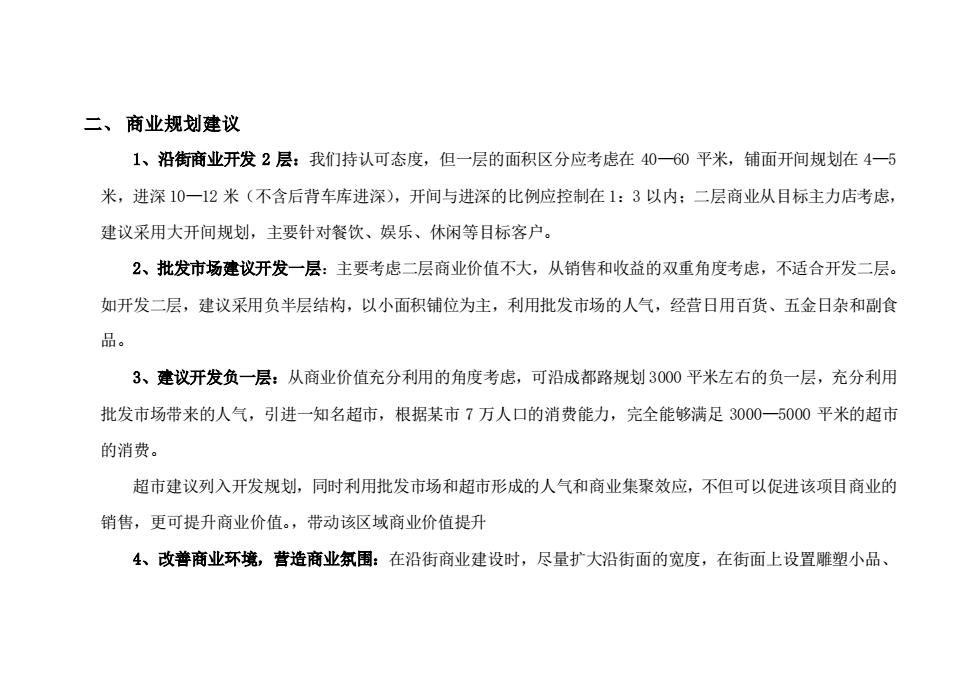 二、 商业规划建议

1、沿街商业开发 2 层：我们持认可态度，但一层的面积区分应考虑在 40—60 平米，铺面开间规划在 4—5 米，进深 10—12 米（不含后背车库进深），开间与进深的比例应控制在 1：3 以内；二层商业从目标主力店考虑，建议采用大开间规划，主要针对餐饮、娱乐、休闲等目标客户。

2、批发市场建议开发一层：主要考虑二层商业价值不大，从销售和收益的双重角度考虑，不适合开发二层。如开发二层，建议采用负半层结构，以小面积铺位为主，利用批发市场的人气，经营日用百货、五金日杂和副食品。

3、建议开发负一层：从商业价值充分利用的角度考虑，可沿成都路规划 3000 平米左右的负一层，充分利用批发市场带来的人气，引进一知名超市，根据某市 7 万人口的消费能力，完全能够满足 3000—5000 平米的超市的消费。

超市建议列入开发规划，同时利用批发市场和超市形成的人气和商业集聚效应，不但可以促进该项目商业的销售，更可提升商业价值。，带动该区域商业价值提升

4、改善商业环境，营造商业氛围：在沿街商业建设时，尽量扩大沿街面的宽度，在街面上设置雕塑小品、